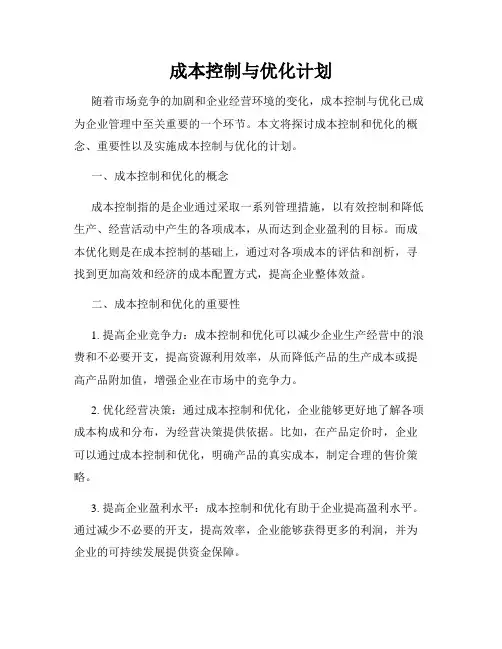 成本控制与优化计划

随着市场竞争的加剧和企业经营环境的变化，成本控制与优化已成为企业管理中至关重要的一个环节。本文将探讨成本控制和优化的概念、重要性以及实施成本控制与优化的计划。

一、成本控制和优化的概念

成本控制指的是企业通过采取一系列管理措施，以有效控制和降低生产、经营活动中产生的各项成本，从而达到企业盈利的目标。而成本优化则是在成本控制的基础上，通过对各项成本的评估和剖析，寻找到更加高效和经济的成本配置方式，提高企业整体效益。

二、成本控制和优化的重要性

1. 提高企业竞争力：成本控制和优化可以减少企业生产经营中的浪费和不必要开支，提高资源利用效率，从而降低产品的生产成本或提高产品附加值，增强企业在市场中的竞争力。

2. 优化经营决策：通过成本控制和优化，企业能够更好地了解各项成本构成和分布，为经营决策提供依据。比如，在产品定价时，企业可以通过成本控制和优化，明确产品的真实成本，制定合理的售价策略。

3. 提高企业盈利水平：成本控制和优化有助于企业提高盈利水平。通过减少不必要的开支，提高效率，企业能够获得更多的利润，并为企业的可持续发展提供资金保障。